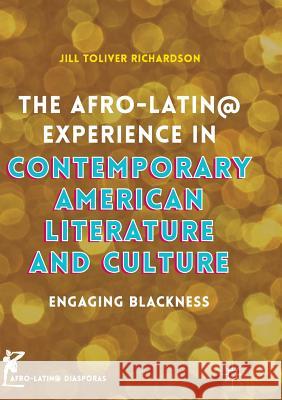 JILL TOLIVER RICHARDSON

THE AFRO-LATIN@ EXPERIENCE IN CONTEMPORARY AMERICAN LITERATURE AND CULTURE

ENGAGING BLACKNESS

AFRO-LATIN@ DIASPORAS

Kraina Książek